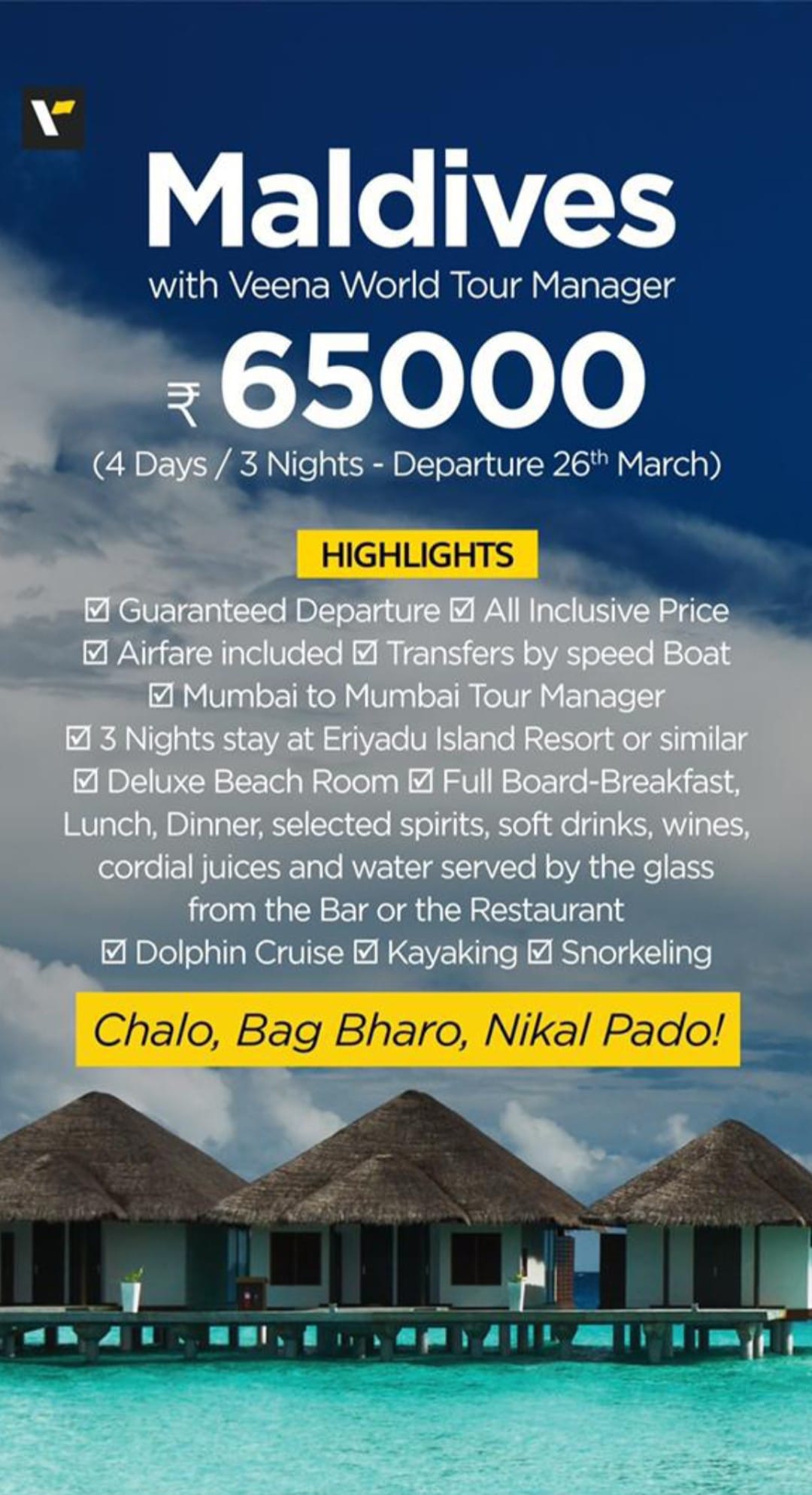 Maldives

with Veena World Tour Manager

₹ 65000

(4 Days / 3 Nights - Departure 26th March)

HIGHLIGHTS

☑ Guaranteed Departure ☑ All Inclusive Price ☑ Airfare included ☑ Transfers by speed Boat ☑ Mumbai to Mumbai Tour Manager ☑ 3 Nights stay at Eriyadu Island Resort or similar ☑ Deluxe Beach Room ☑ Full Board-Breakfast, Lunch, Dinner, selected spirits, soft drinks, wines, cordial juices and water served by the glass from the Bar or the Restaurant ☑ Dolphin Cruise ☑ Kayaking ☑ Snorkeling

Chalo, Bag Bharo, Nikal Pado!